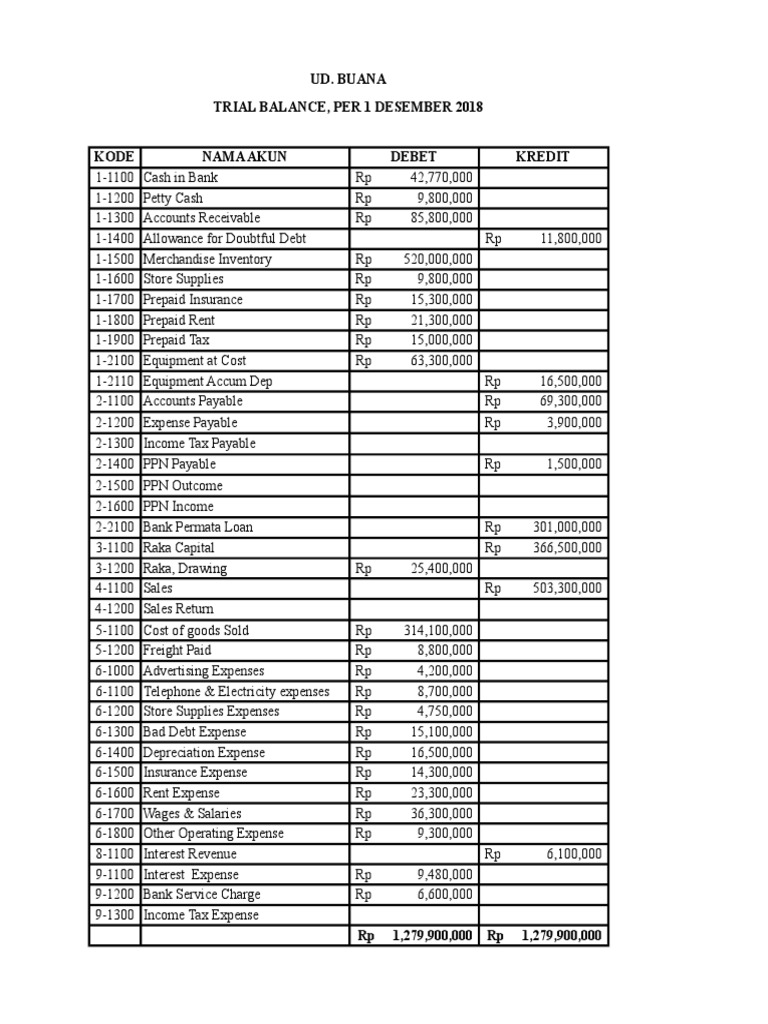 UD. BUANA

TRIAL BALANCE, PER 1 DESEMBER 2018

| KODE | NAMA AKUN | DEBET | KREDIT |
|---|---|---|---|
| 1-1100 | Cash in Bank | Rp 42,770,000 | |
| 1-1200 | Petty Cash | Rp 9,800,000 | |
| 1-1300 | Accounts Receivable | Rp 85,800,000 | |
| 1-1400 | Allowance for Doubtful Debt | | Rp 11,800,000 |
| 1-1500 | Merchandise Inventory | Rp 520,000,000 | |
| 1-1600 | Store Supplies | Rp 9,800,000 | |
| 1-1700 | Prepaid Insurance | Rp 15,300,000 | |
| 1-1800 | Prepaid Rent | Rp 21,300,000 | |
| 1-1900 | Prepaid Tax | Rp 15,000,000 | |
| 1-2100 | Equipment at Cost | Rp 63,300,000 | |
| 1-2110 | Equipment Accum Dep | | Rp 16,500,000 |
| 2-1100 | Accounts Payable | | Rp 69,300,000 |
| 2-1200 | Expense Payable | | Rp 3,900,000 |
| 2-1300 | Income Tax Payable | | |
| 2-1400 | PPN Payable | | Rp 1,500,000 |
| 2-1500 | PPN Outcome | | |
| 2-1600 | PPN Income | | |
| 2-2100 | Bank Permata Loan | | Rp 301,000,000 |
| 3-1100 | Raka Capital | | Rp 366,500,000 |
| 3-1200 | Raka, Drawing | Rp 25,400,000 | |
| 4-1100 | Sales | | Rp 503,300,000 |
| 4-1200 | Sales Return | | |
| 5-1100 | Cost of goods Sold | Rp 314,100,000 | |
| 5-1200 | Freight Paid | Rp 8,800,000 | |
| 6-1000 | Advertising Expenses | Rp 4,200,000 | |
| 6-1100 | Telephone & Electricity expenses | Rp 8,700,000 | |
| 6-1200 | Store Supplies Expenses | Rp 4,750,000 | |
| 6-1300 | Bad Debt Expense | Rp 15,100,000 | |
| 6-1400 | Depreciation Expense | Rp 16,500,000 | |
| 6-1500 | Insurance Expense | Rp 14,300,000 | |
| 6-1600 | Rent Expense | Rp 23,300,000 | |
| 6-1700 | Wages & Salaries | Rp 36,300,000 | |
| 6-1800 | Other Operating Expense | Rp 9,300,000 | |
| 8-1100 | Interest Revenue | | Rp 6,100,000 |
| 9-1100 | Interest Expense | Rp 9,480,000 | |
| 9-1200 | Bank Service Charge | Rp 6,600,000 | |
| 9-1300 | Income Tax Expense | | |
| | | Rp 1,279,900,000 | Rp 1,279,900,000 |